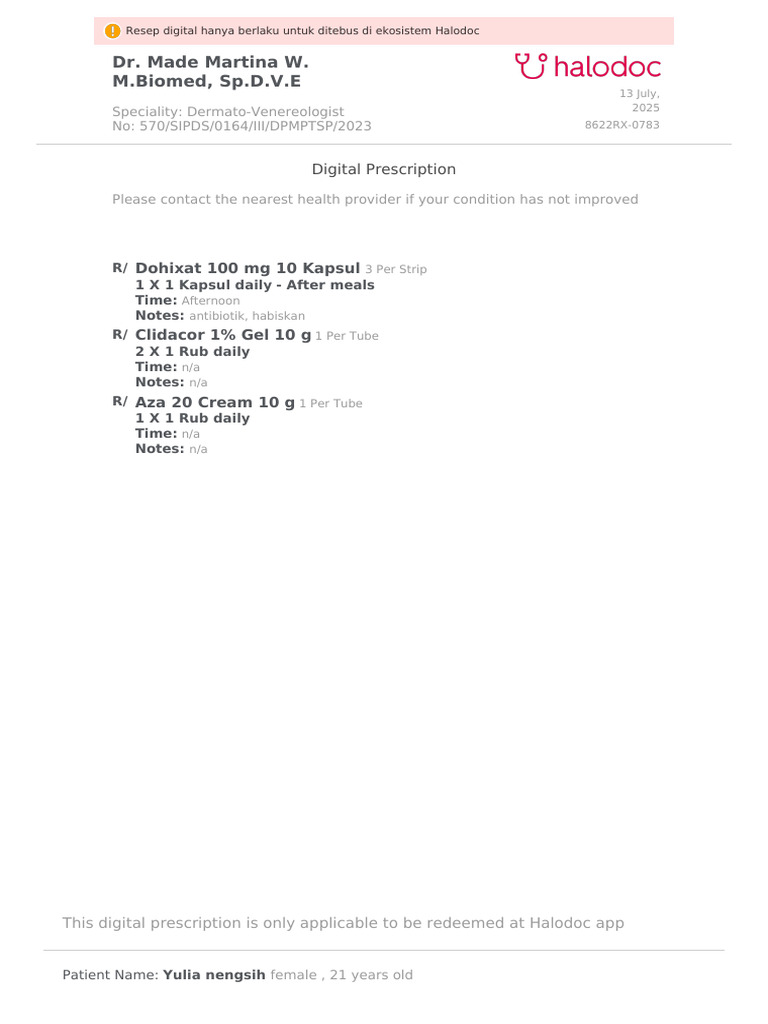 Resep digital hanya berlaku untuk ditebus di ekosistem Halodoc

Dr. Made Martina W. M.Biomed, Sp.D.V.E

halodoc

Speciality: Dermato-Venereologist
No: 570/SIPDS/0164/III/DPMPTSP/2023

13 July, 2025
8622RX-0783

Digital Prescription

Please contact the nearest health provider if your condition has not improved

R/ Dohixat 100 mg 10 Kapsul 3 Per Strip
1 X 1 Kapsul daily - After meals
Time: Afternoon
Notes: antibiotik, habiskan

R/ Clidacor 1% Gel 10 g 1 Per Tube
2 X 1 Rub daily
Time: n/a
Notes: n/a

R/ Aza 20 Cream 10 g 1 Per Tube
1 X 1 Rub daily
Time: n/a
Notes: n/a

This digital prescription is only applicable to be redeemed at Halodoc app

Patient Name: Yulia nengsih female , 21 years old